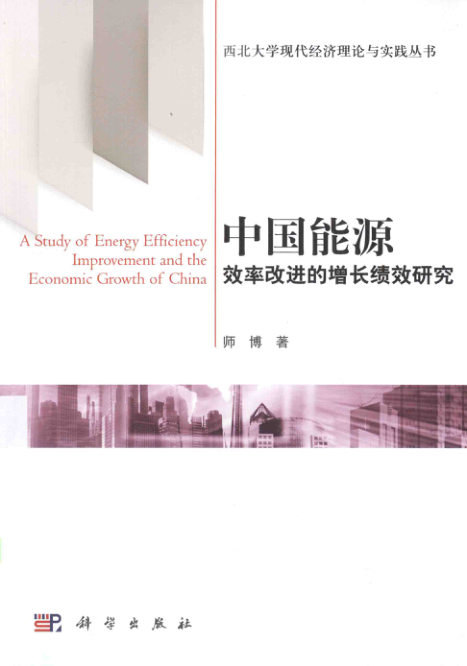 西北大学现代经济理论与实践丛书

A Study of Energy Efficiency Improvement and the Economic Growth of China

中国能源
效率改进的增长绩效研究

师 博 著

科学出版社